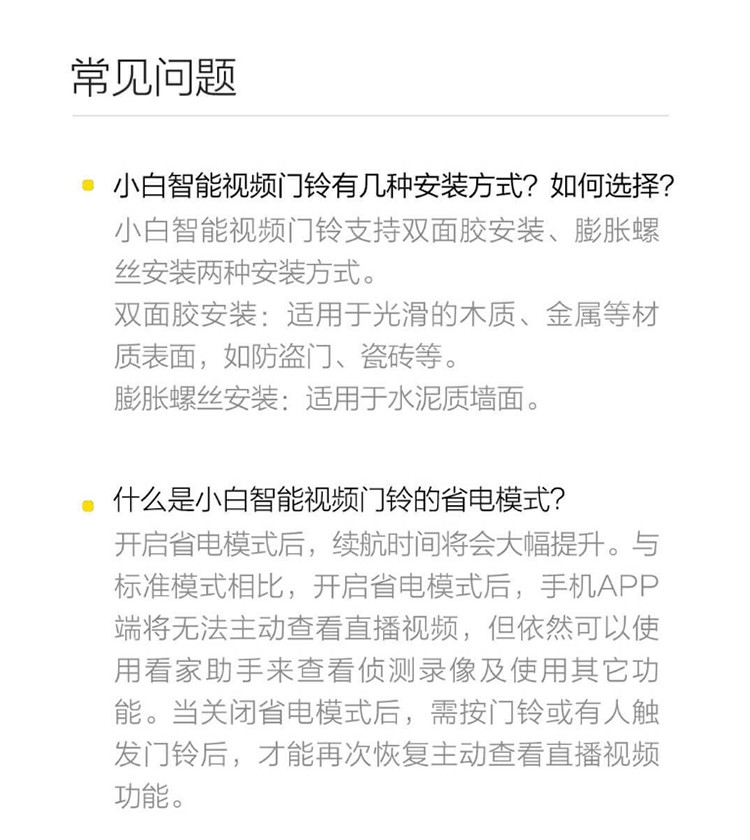 常见问题

小白智能视频门铃有几种安装方式？如何选择？
小白智能视频门铃支持双面胶安装、膨胀螺丝安装两种安装方式。
双面胶安装：适用于光滑的木质、金属等材质表面，如防盗门、瓷砖等。
膨胀螺丝安装：适用于水泥质墙面。

什么是小白智能视频门铃的省电模式？
开启省电模式后，续航时间将会大幅提升。与标准模式相比，开启省电模式后，手机APP端将无法主动查看直播视频，但依然可以使用看家助手来查看侦测录像及使用其它功能。当关闭省电模式后，需按门铃或有人触发门铃后，才能再次恢复主动查看直播视频功能。